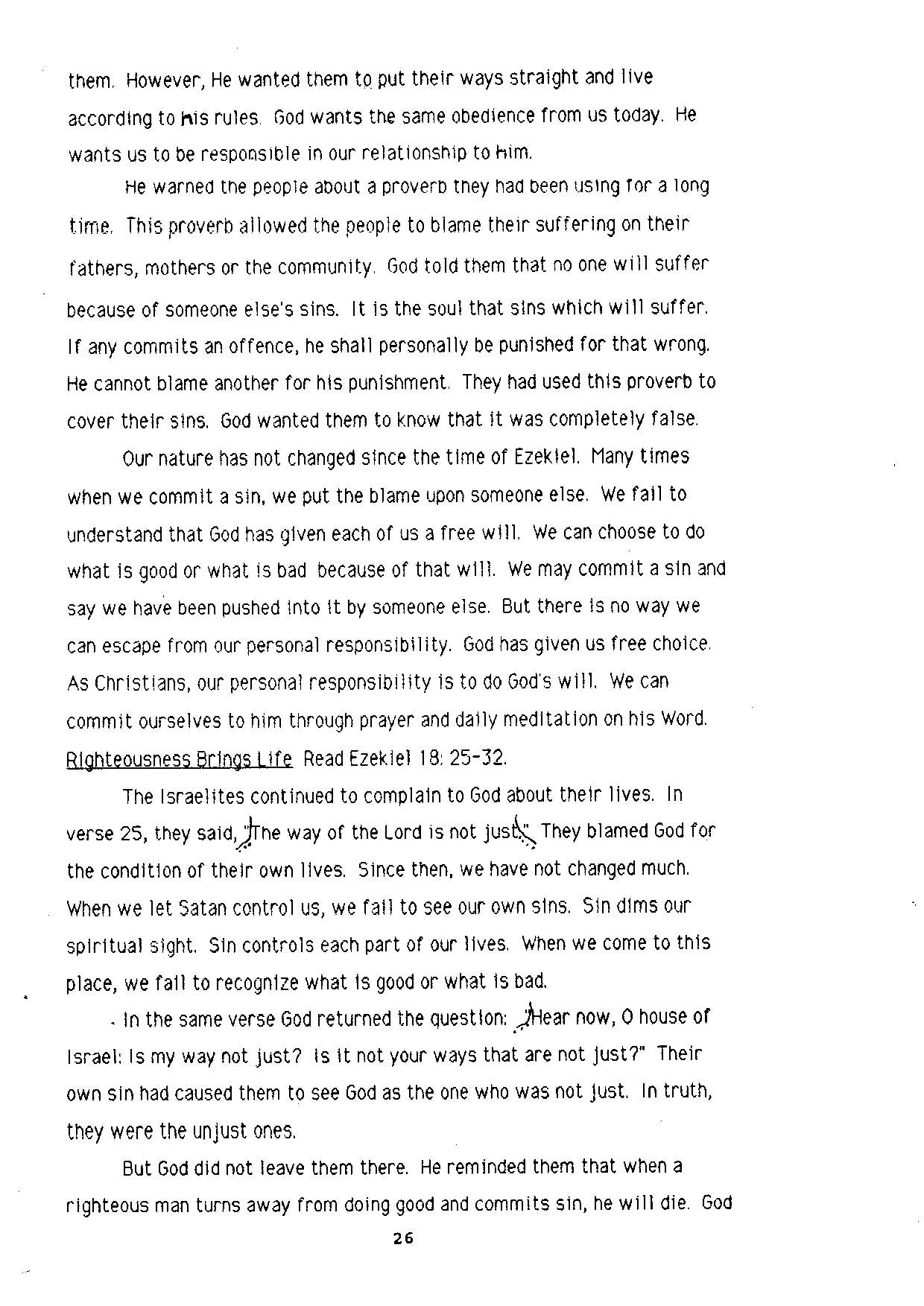 them. However, He wanted them to put their ways straight and live according to his rules. God wants the same obedience from us today. He wants us to be responsible in our relationship to him.

He warned the people about a proverb they had been using for a long time. This proverb allowed the people to blame their suffering on their fathers, mothers or the community. God told them that no one will suffer because of someone else's sins. It is the soul that sins which will suffer. If any commits an offence, he shall personally be punished for that wrong. He cannot blame another for his punishment. They had used this proverb to cover their sins. God wanted them to know that it was completely false.

Our nature has not changed since the time of Ezekiel. Many times when we commit a sin, we put the blame upon someone else. We fail to understand that God has given each of us a free will. We can choose to do what is good or what is bad because of that will. We may commit a sin and say we have been pushed into it by someone else. But there is no way we can escape from our personal responsibility. God has given us free choice. As Christians, our personal responsibility is to do God's will. We can commit ourselves to him through prayer and daily meditation on his Word.
Righteousness Brings Life Read Ezekiel 18: 25-32.

The Israelites continued to complain to God about their lives. In verse 25, they said, "The way of the Lord is not just." They blamed God for the condition of their own lives. Since then, we have not changed much. When we let Satan control us, we fail to see our own sins. Sin dims our spiritual sight. Sin controls each part of our lives. When we come to this place, we fail to recognize what is good or what is bad.

In the same verse God returned the question: "Hear now, O house of Israel: Is my way not just? Is it not your ways that are not just?" Their own sin had caused them to see God as the one who was not just. In truth, they were the unjust ones.

But God did not leave them there. He reminded them that when a righteous man turns away from doing good and commits sin, he will die. God

26